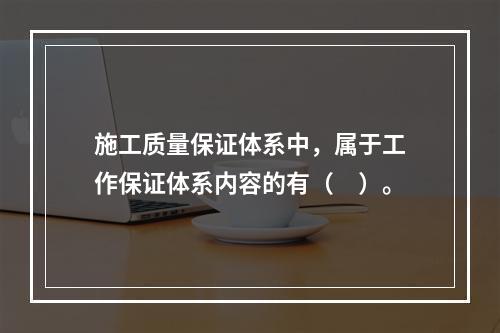 施工质量保证体系中，属于工作保证体系内容的有（　）。